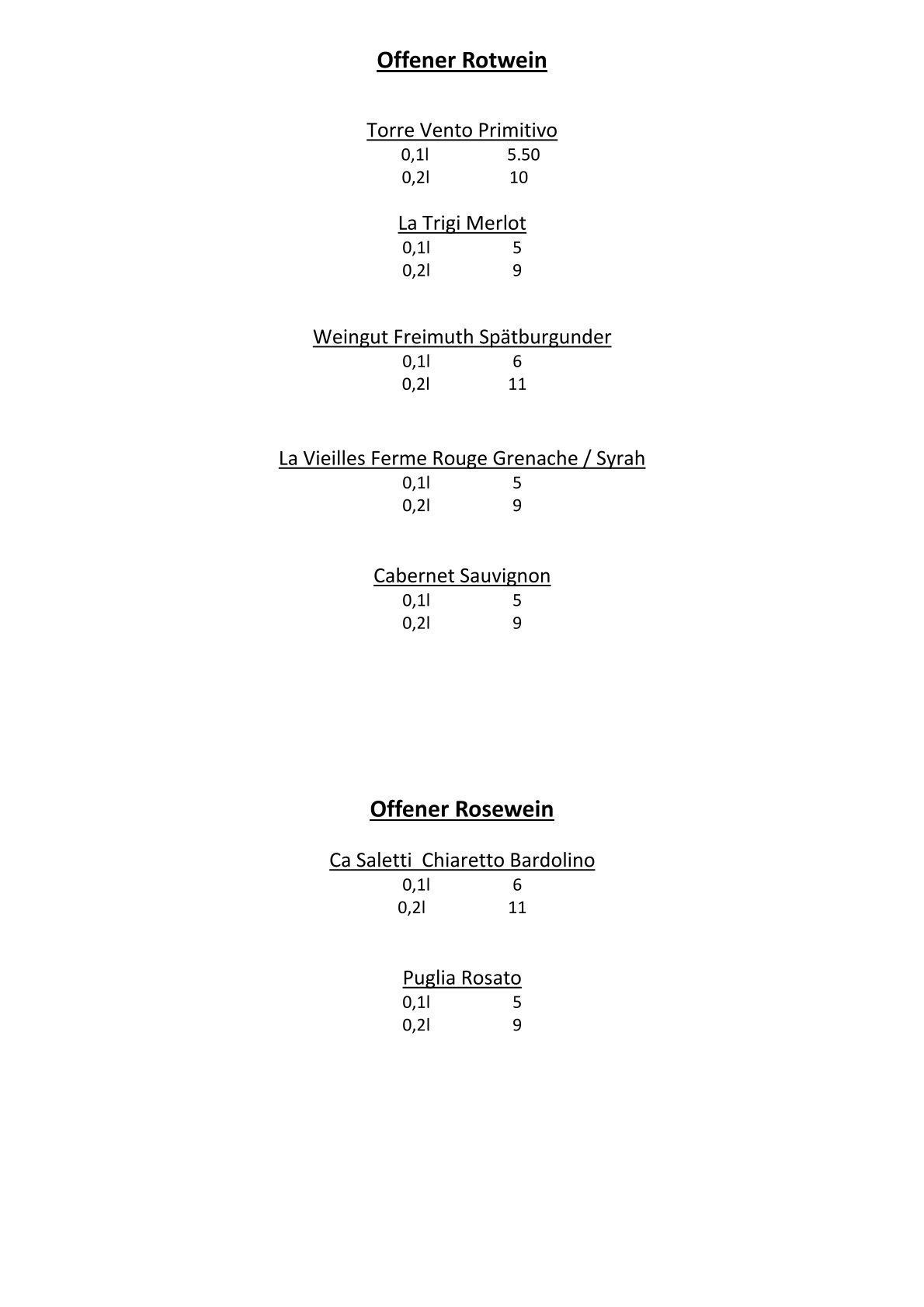 Offener Rotwein

Torre Vento Primitivo
0,1l 5.50
0,2l 10

La Trigi Merlot
0,1l 5
0,2l 9

Weingut Freimuth Spätburgunder
0,1l 6
0,2l 11

La Vieilles Ferme Rouge Grenache / Syrah
0,1l 5
0,2l 9

Cabernet Sauvignon
0,1l 5
0,2l 9

Offener Rosewein

Ca Saletti  Chiaretto Bardolino
0,1l 6
0,2l 11

Puglia Rosato
0,1l 5
0,2l 9